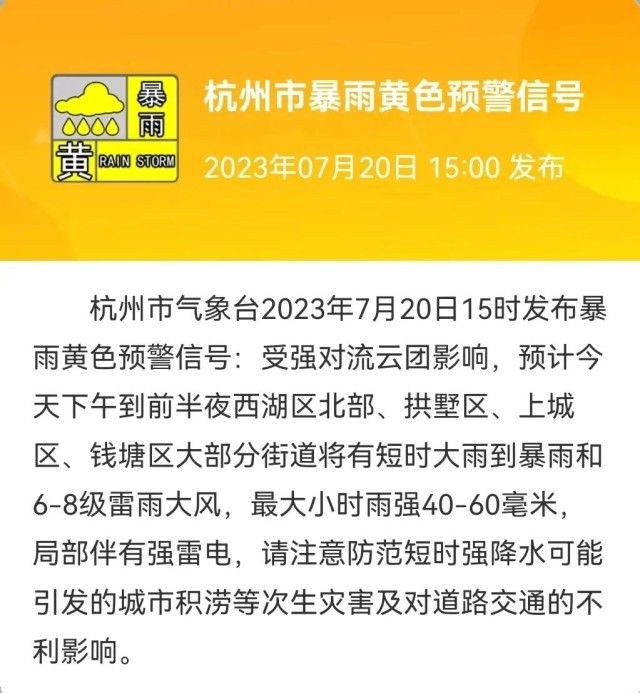 暴雨
黄 RAIN STORM

杭州市暴雨黄色预警信号
2023年07月20日 15:00 发布

杭州市气象台2023年7月20日15时发布暴雨黄色预警信号：受强对流云团影响，预计今天下午到前半夜西湖区北部、拱墅区、上城区、钱塘区大部分街道将有短时大雨到暴雨和6-8级雷雨大风，最大小时雨强40-60毫米，局部伴有强雷电，请注意防范短时强降水可能引发的城市积涝等次生灾害及对道路交通的不利影响。